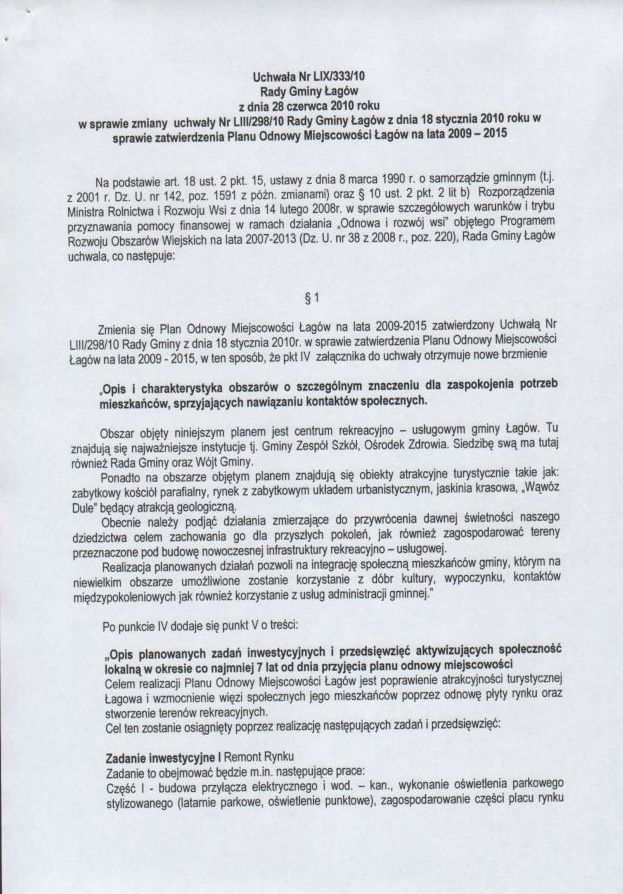 Uchwała Nr LIX/333/10
Rady Gminy Łagów
z dnia 28 czerwca 2010 roku
w sprawie zmiany uchwały Nr LIII/298/10 Rady Gminy Łagów z dnia 18 stycznia 2010 roku w sprawie zatwierdzenia Planu Odnowy Miejscowości Łagów na lata 2009 – 2015

Na podstawie art. 18 ust. 2 pkt. 15, ustawy z dnia 8 marca 1990 r. o samorządzie gminnym (t.j. z 2001 r. Dz. U. nr 142, poz. 1591 z późn. zmianami) oraz § 10 ust. 2 pkt. 2 lit b) Rozporządzenia Ministra Rolnictwa i Rozwoju Wsi z dnia 14 lutego 2008r. w sprawie szczegółowych warunków i trybu przyznawania pomocy finansowej w ramach działania „Odnowa i rozwój wsi" objętego Programem Rozwoju Obszarów Wiejskich na lata 2007-2013 (Dz. U. nr 38 z 2008 r., poz. 220), Rada Gminy Łagów uchwala, co następuje:

§ 1

Zmienia się Plan Odnowy Miejscowości Łagów na lata 2009-2015 zatwierdzony Uchwałą Nr LIII/298/10 Rady Gminy z dnia 18 stycznia 2010r. w sprawie zatwierdzenia Planu Odnowy Miejscowości Łagów na lata 2009 - 2015, w ten sposób, że pkt IV załącznika do uchwały otrzymuje nowe brzmienie

„Opis i charakterystyka obszarów o szczególnym znaczeniu dla zaspokojenia potrzeb mieszkańców, sprzyjających nawiązaniu kontaktów społecznych.

Obszar objęty niniejszym planem jest centrum rekreacyjno – usługowym gminy Łagów. Tu znajdują się najważniejsze instytucje tj. Gminy Zespół Szkół, Ośrodek Zdrowia. Siedzibę swą ma tutaj również Rada Gminy oraz Wójt Gminy.

Ponadto na obszarze objętym planem znajdują się obiekty atrakcyjne turystycznie takie jak: zabytkowy kościół parafialny, rynek z zabytkowym układem urbanistycznym, jaskinia krasowa, „Wąwóz Dule" będący atrakcją geologiczną.

Obecnie należy podjąć działania zmierzające do przywrócenia dawnej świetności naszego dziedzictwa celem zachowania go dla przyszłych pokoleń, jak również zagospodarować tereny przeznaczone pod budowę nowoczesnej infrastruktury rekreacyjno – usługowej.

Realizacja planowanych działań pozwoli na integrację społeczną mieszkańców gminy, którym na niewielkim obszarze umożliwione zostanie korzystanie z dóbr kultury, wypoczynku, kontaktów międzypokoleniowych jak również korzystanie z usług administracji gminnej."

Po punkcie IV dodaje się punkt V o treści:

„Opis planowanych zadań inwestycyjnych i przedsięwzięć aktywizujących społeczność lokalną w okresie co najmniej 7 lat od dnia przyjęcia planu odnowy miejscowości
Celem realizacji Planu Odnowy Miejscowości Łagów jest poprawienie atrakcyjności turystycznej Łagowa i wzmocnienie więzi społecznych jego mieszkańców poprzez odnowę płyty rynku oraz stworzenie terenów rekreacyjnych.
Cel ten zostanie osiągnięty poprzez realizację następujących zadań i przedsięwzięć:

Zadanie inwestycyjne I Remont Rynku
Zadanie to obejmować będzie m.in. następujące prace:
Część I - budowa przyłącza elektrycznego i wod. – kan., wykonanie oświetlenia parkowego stylizowanego (latarnie parkowe, oświetlenie punktowe), zagospodarowanie części placu rynku